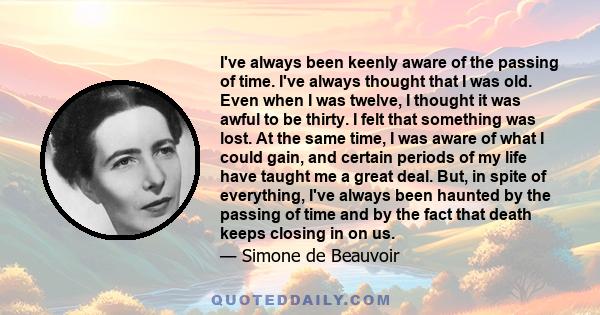 I've always been keenly aware of the passing of time. I've always thought that I was old. Even when I was twelve, I thought it was awful to be thirty. I felt that something was lost. At the same time, I was aware of what I could gain, and certain periods of my life have taught me a great deal. But, in spite of everything, I've always been haunted by the passing of time and by the fact that death keeps closing in on us.

— Simone de Beauvoir

QUOTEDDAILY.COM